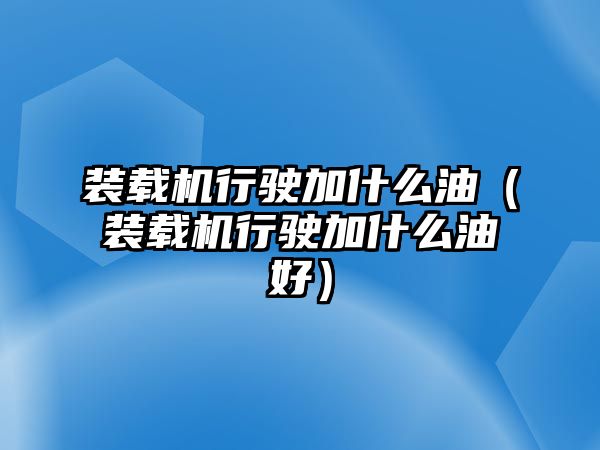 装载机行驶加什么油（装载机行驶加什么油好）